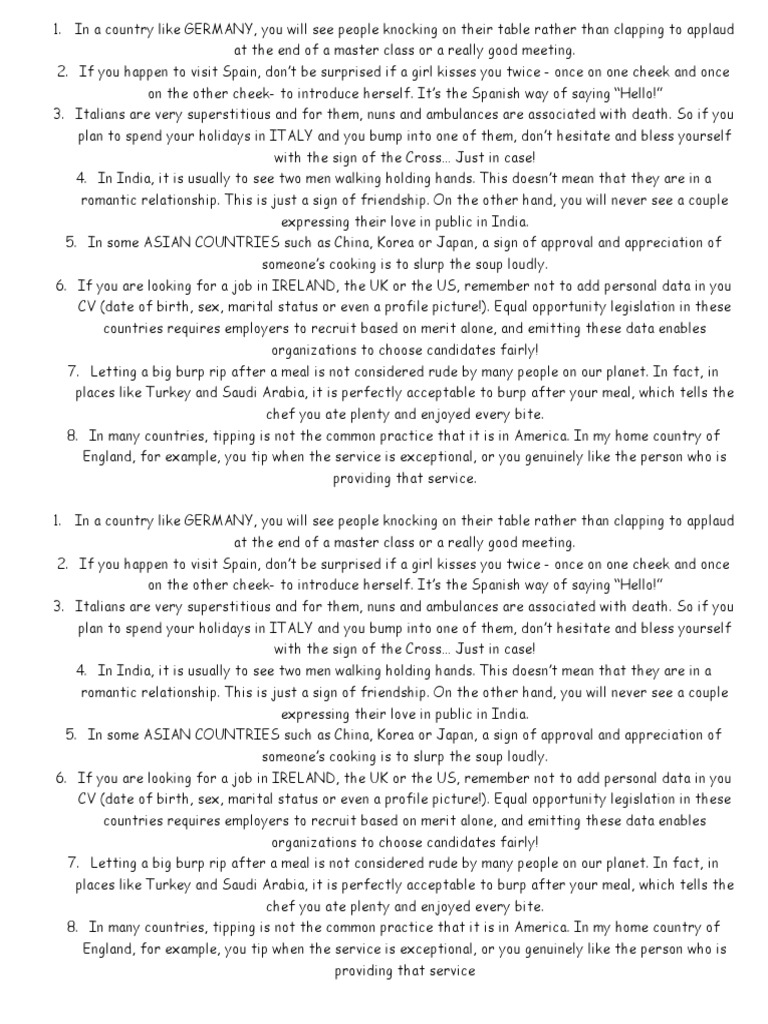 1. In a country like GERMANY, you will see people knocking on their table rather than clapping to applaud at the end of a master class or a really good meeting.
2. If you happen to visit Spain, don't be surprised if a girl kisses you twice - once on one cheek and once on the other cheek- to introduce herself. It's the Spanish way of saying "Hello!"
3. Italians are very superstitious and for them, nuns and ambulances are associated with death. So if you plan to spend your holidays in ITALY and you bump into one of them, don't hesitate and bless yourself with the sign of the Cross... Just in case!
4. In India, it is usually to see two men walking holding hands. This doesn't mean that they are in a romantic relationship. This is just a sign of friendship. On the other hand, you will never see a couple expressing their love in public in India.
5. In some ASIAN COUNTRIES such as China, Korea or Japan, a sign of approval and appreciation of someone's cooking is to slurp the soup loudly.
6. If you are looking for a job in IRELAND, the UK or the US, remember not to add personal data in you CV (date of birth, sex, marital status or even a profile picture!). Equal opportunity legislation in these countries requires employers to recruit based on merit alone, and emitting these data enables organizations to choose candidates fairly!
7. Letting a big burp rip after a meal is not considered rude by many people on our planet. In fact, in places like Turkey and Saudi Arabia, it is perfectly acceptable to burp after your meal, which tells the chef you ate plenty and enjoyed every bite.
8. In many countries, tipping is not the common practice that it is in America. In my home country of England, for example, you tip when the service is exceptional, or you genuinely like the person who is providing that service.

1. In a country like GERMANY, you will see people knocking on their table rather than clapping to applaud at the end of a master class or a really good meeting.
2. If you happen to visit Spain, don't be surprised if a girl kisses you twice - once on one cheek and once on the other cheek- to introduce herself. It's the Spanish way of saying "Hello!"
3. Italians are very superstitious and for them, nuns and ambulances are associated with death. So if you plan to spend your holidays in ITALY and you bump into one of them, don't hesitate and bless yourself with the sign of the Cross... Just in case!
4. In India, it is usually to see two men walking holding hands. This doesn't mean that they are in a romantic relationship. This is just a sign of friendship. On the other hand, you will never see a couple expressing their love in public in India.
5. In some ASIAN COUNTRIES such as China, Korea or Japan, a sign of approval and appreciation of someone's cooking is to slurp the soup loudly.
6. If you are looking for a job in IRELAND, the UK or the US, remember not to add personal data in you CV (date of birth, sex, marital status or even a profile picture!). Equal opportunity legislation in these countries requires employers to recruit based on merit alone, and emitting these data enables organizations to choose candidates fairly!
7. Letting a big burp rip after a meal is not considered rude by many people on our planet. In fact, in places like Turkey and Saudi Arabia, it is perfectly acceptable to burp after your meal, which tells the chef you ate plenty and enjoyed every bite.
8. In many countries, tipping is not the common practice that it is in America. In my home country of England, for example, you tip when the service is exceptional, or you genuinely like the person who is providing that service